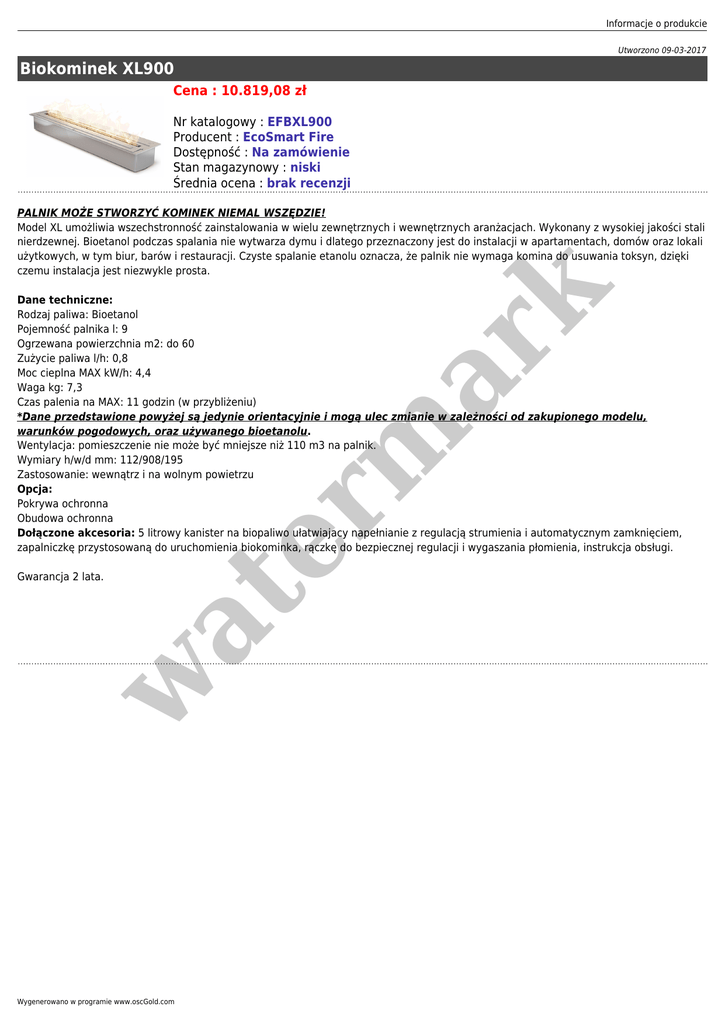 Informacje o produkcie

Utworzono 09-03-2017

Biokominek XL900

Cena : 10.819,08 zł

Nr katalogowy : EFBXL900
Producent : EcoSmart Fire
Dostępność : Na zamówienie
Stan magazynowy : niski
Średnia ocena : brak recenzji

PALNIK MOŻE STWORZYĆ KOMINEK NIEMAL WSZĘDZIE!
Model XL umożliwia wszechstronność zainstalowania w wielu zewnętrznych i wewnętrznych aranżacjach. Wykonany z wysokiej jakości stali nierdzewnej. Bioetanol podczas spalania nie wytwarza dymu i dlatego przeznaczony jest do instalacji w apartamentach, domów oraz lokali użytkowych, w tym biur, barów i restauracji. Czyste spalanie etanolu oznacza, że palnik nie wymaga komina do usuwania toksyn, dzięki czemu instalacja jest niezwykle prosta.

Dane techniczne:
Rodzaj paliwa: Bioetanol
Pojemność palnika l: 9
Ogrzewana powierzchnia m2: do 60
Zużycie paliwa l/h: 0,8
Moc cieplna MAX kW/h: 4,4
Waga kg: 7,3
Czas palenia na MAX: 11 godzin (w przybliżeniu)
*Dane przedstawione powyżej są jedynie orientacyjnie i mogą ulec zmianie w zależności od zakupionego modelu, warunków pogodowych, oraz używanego bioetanolu.
Wentylacja: pomieszczenie nie może być mniejsze niż 110 m3 na palnik.
Wymiary h/w/d mm: 112/908/195
Zastosowanie: wewnątrz i na wolnym powietrzu
Opcja:
Pokrywa ochronna
Obudowa ochronna
Dołączone akcesoria: 5 litrowy kanister na biopaliwo ułatwiający napełnianie z regulacją strumienia i automatycznym zamknięciem, zapalniczkę przystosowaną do uruchomienia biokominka, rączkę do bezpiecznej regulacji i wygaszania płomienia, instrukcja obsługi.

Gwarancja 2 lata.

watermark

Wygenerowano w programie www.oscGold.com